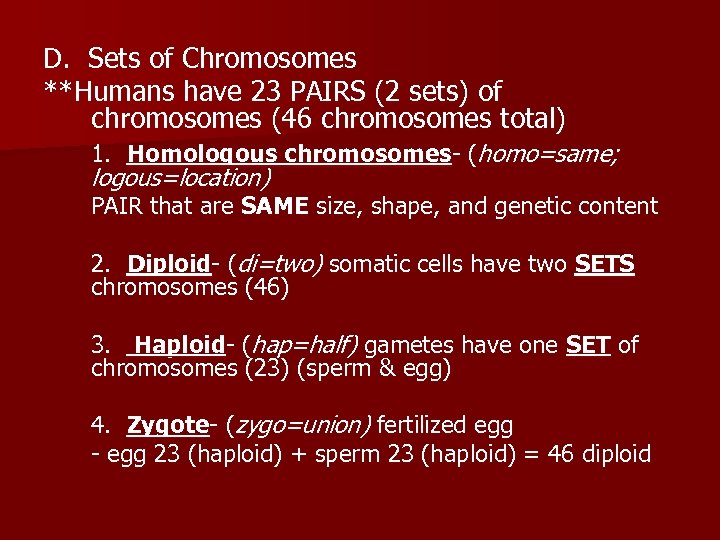 D. Sets of Chromosomes

**Humans have 23 PAIRS (2 sets) of chromosomes (46 chromosomes total)

1. Homologous chromosomes- (homo=same; logous=location)
PAIR that are SAME size, shape, and genetic content

2. Diploid- (di=two) somatic cells have two SETS chromosomes (46)

3. Haploid- (hap=half) gametes have one SET of chromosomes (23) (sperm & egg)

4. Zygote- (zygo=union) fertilized egg
- egg 23 (haploid) + sperm 23 (haploid) = 46 diploid